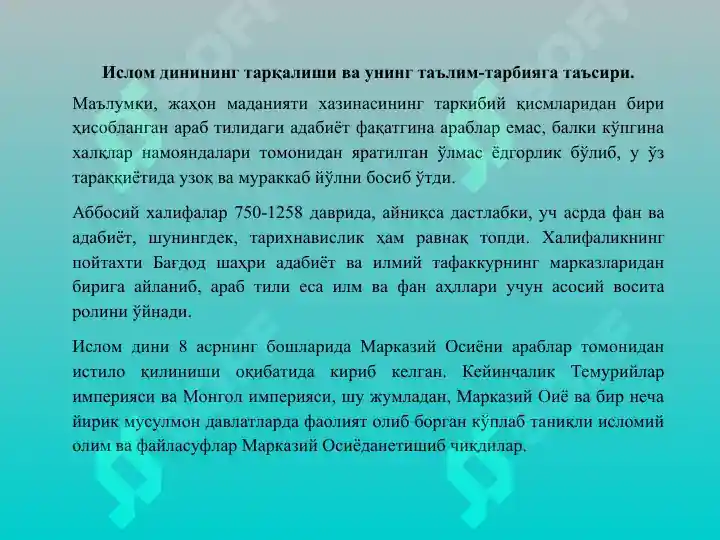 Ислом динининг тарқалиши ва унинг таълим-тарбияга таъсири.

Маълумки, жаҳон маданияти хазинасининг таркибий қисмларидан бири ҳисобланган араб тилидаги адабиёт фақатгина араблар емас, балки кўпгина халқлар намояндалари томонидан яратилган ўлмас ёдгорлик бўлиб, у ўз тараққиётида узоқ ва мураккаб йўлни босиб ўтди.

Аббосий халифалар 750-1258 даврида, айниқса дастлабки, уч асрда фан ва адабиёт, шунингдек, тарихнавислик ҳам равнақ топди. Халифаликнинг пойтахти Бағдод шаҳри адабиёт ва илмий тафаккурнинг марказларидан бирига айланиб, араб тили еса илм ва фан аҳллари учун асосий восита ролини ўйнади.

Ислом дини 8 асрнинг бошларида Марказий Осиёни араблар томонидан истило қилиниши оқибатида кириб келган. Кейинчалик Темурийлар империяси ва Монгол империяси, шу жумладан, Марказий Оиё ва бир неча йирик мусулмон давлатларда фаолият олиб борган кўплаб таниқли исломий олим ва файласуфлар Марказий Осиёданетишиб чиқдилар.